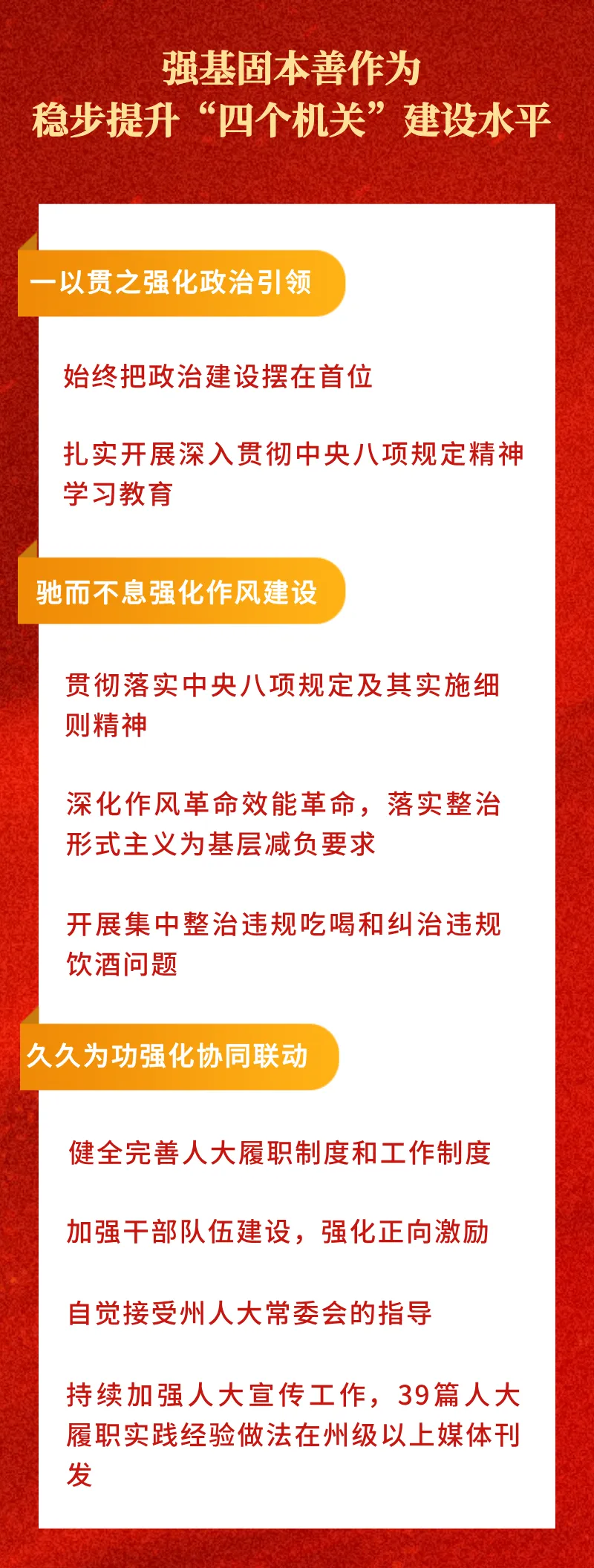 强基固本善作为
稳步提升“四个机关”建设水平

一以贯之强化政治引领

始终把政治建设摆在首位

扎实开展深入贯彻中央八项规定精神学习教育

驰而不息强化作风建设

贯彻落实中央八项规定及其实施细则精神

深化作风革命效能革命，落实整治形式主义为基层减负要求

开展集中整治违规吃喝和纠治违规饮酒问题

久久为功强化协同联动

健全完善人大履职制度和工作制度

加强干部队伍建设，强化正向激励

自觉接受州人大常委会的指导

持续加强人大宣传工作，39篇人大履职实践经验做法在州级以上媒体刊发